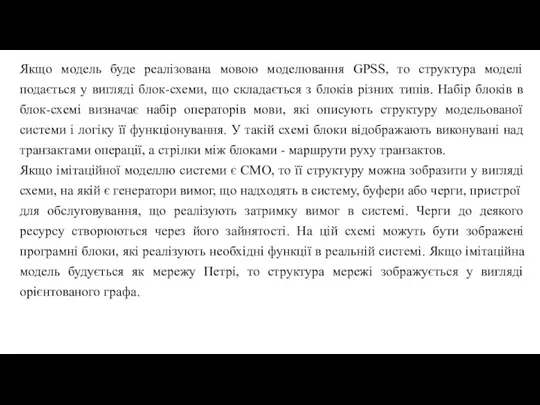 Якщо модель буде реалізована мовою моделювання GPSS, то структура моделі подається у вигляді блок-схеми, що складається з блоків різних типів. Набір блоків в блок-схемі визначає набір операторів мови, які описують структуру модельованої системи і логіку її функціонування. У такій схемі блоки відображають виконувані над транзактами операції, а стрілки між блоками - маршрути руху транзактов.
Якщо імітаційної моделлю системи є СМО, то її структуру можна зобразити у вигляді схеми, на якій є генератори вимог, що надходять в систему, буфери або черги, пристрої для обслуговування, що реалізують затримку вимог в системі. Черги до деякого ресурсу створюються через його зайнятості. На цій схемі можуть бути зображені програмні блоки, які реалізують необхідні функції в реальній системі. Якщо імітаційна модель будується як мережу Петрі, то структура мережі зображується у вигляді орієнтованого графа.